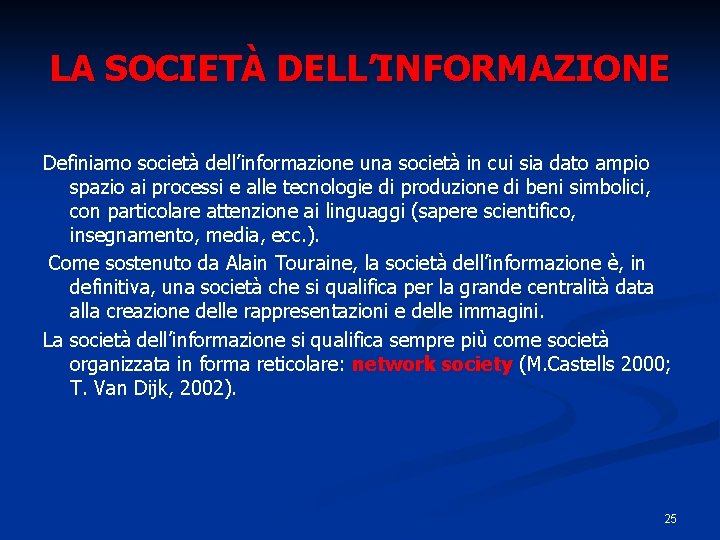 LA SOCIETÀ DELL'INFORMAZIONE

Definiamo società dell'informazione una società in cui sia dato ampio spazio ai processi e alle tecnologie di produzione di beni simbolici, con particolare attenzione ai linguaggi (sapere scientifico, insegnamento, media, ecc.).

Come sostenuto da Alain Touraine, la società dell'informazione è, in definitiva, una società che si qualifica per la grande centralità data alla creazione delle rappresentazioni e delle immagini.

La società dell'informazione si qualifica sempre più come società organizzata in forma reticolare: network society (M.Castells 2000; T. Van Dijk, 2002).

25